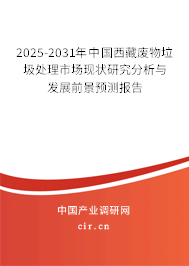 2025-2031年中国西藏废物垃圾处理市场现状研究分析与发展前景预测报告

中国产业调研网

cir.cn